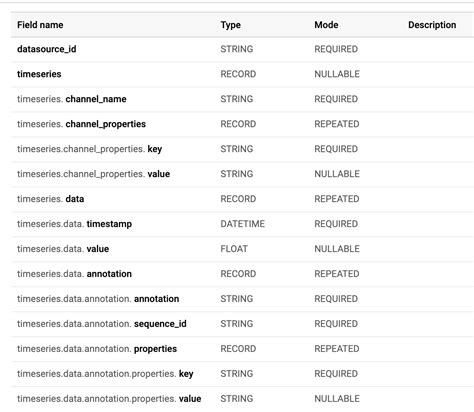 | Field name | Type | Mode | Description |
|---|---|---|---|
| datasource_id | STRING | REQUIRED | |
| timeseries | RECORD | NULLABLE | |
| timeseries. channel_name | STRING | REQUIRED | |
| timeseries. channel_properties | RECORD | REPEATED | |
| timeseries.channel_properties. key | STRING | REQUIRED | |
| timeseries.channel_properties. value | STRING | NULLABLE | |
| timeseries. data | RECORD | REPEATED | |
| timeseries.data. timestamp | DATETIME | REQUIRED | |
| timeseries.data. value | FLOAT | NULLABLE | |
| timeseries.data. annotation | RECORD | REPEATED | |
| timeseries.data.annotation. annotation | STRING | REQUIRED | |
| timeseries.data.annotation. sequence_id | STRING | REQUIRED | |
| timeseries.data.annotation. properties | RECORD | REPEATED | |
| timeseries.data.annotation.properties. key | STRING | REQUIRED | |
| timeseries.data.annotation.properties. value | STRING | NULLABLE | |